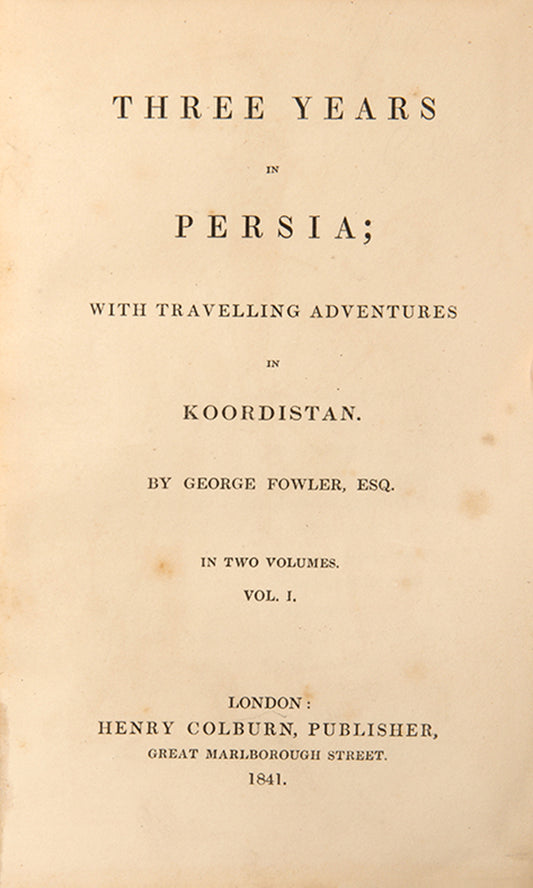 THREE YEARS

IN

PERSIA;

WITH TRAVELLING ADVENTURES

IN

KOORDISTAN.

BY GEORGE FOWLER, ESQ.

IN TWO VOLUMES.

VOL. I.

LONDON:
HENRY COLBURN, PUBLISHER,
GREAT MARLBOROUGH STREET.
1841.